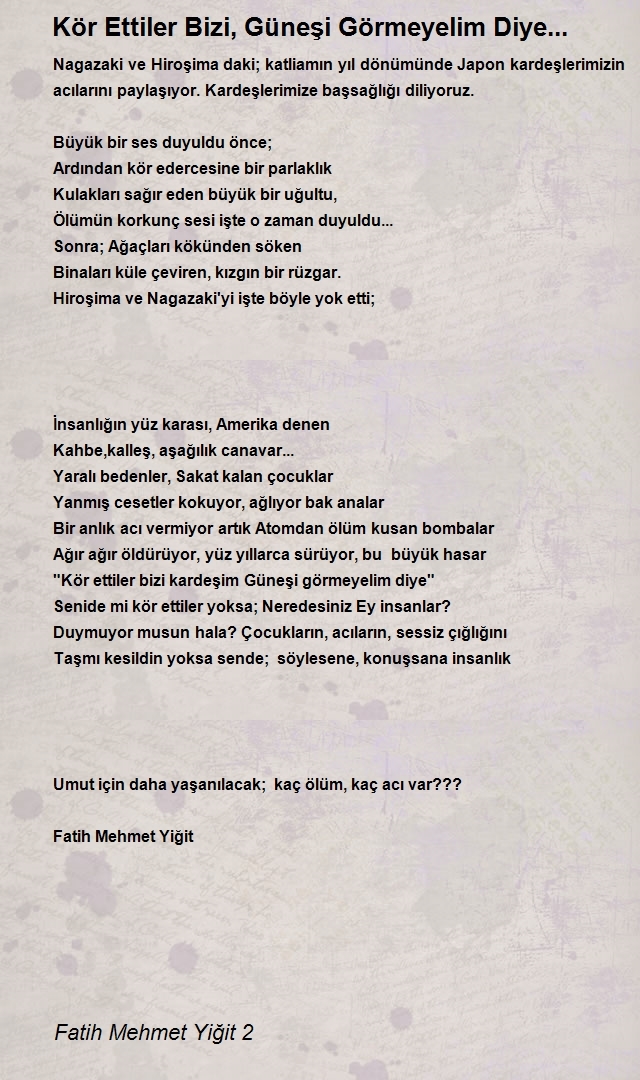 Kör Ettiler Bizi, Güneşi Görmeyelim Diye...

Nagazaki ve Hiroşima daki; katliamın yıl dönümünde Japon kardeşlerimizin acılarını paylaşıyor. Kardeşlerimize başsağlığı diliyoruz.

Büyük bir ses duyuldu önce;
Ardından kör edercesine bir parlaklık
Kulakları sağır eden büyük bir uğultu,
Ölümün korkunç sesi işte o zaman duyuldu...
Sonra; Ağaçları kökünden söken
Binaları küle çeviren, kızgın bir rüzgar.
Hiroşima ve Nagazaki'yi işte böyle yok etti;

İnsanlığın yüz karası, Amerika denen
Kahbe,kalleş, aşağılık canavar...
Yaralı bedenler, Sakat kalan çocuklar
Yanmış cesetler kokuyor, ağlıyor bak analar
Bir anlık acı vermiyor artık Atomdan ölüm kusan bombalar
Ağır ağır öldürüyor, yüz yıllarca sürüyor, bu büyük hasar
"Kör ettiler bizi kardeşim Güneşi görmeyelim diye"
Senide mi kör ettiler yoksa; Neredesiniz Ey insanlar?
Duymuyor musun hala? Çocukların, acıların, sessiz çığlığını
Taşmı kesildin yoksa sende; söylesene, konuşsana insanlık

Umut için daha yaşanılacak; kaç ölüm, kaç acı var???

Fatih Mehmet Yiğit

Fatih Mehmet Yiğit 2